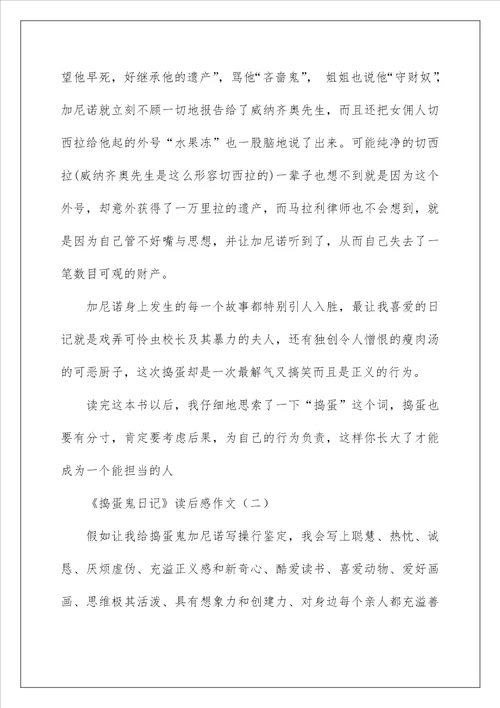 望他早死，好继承他的遗产”，骂他“吝啬鬼”， 姐姐也说他“守财奴”，加尼诺就立刻不顾一切地报告给了威纳齐奥先生，而且还把女佣人切西拉给他起的外号“水果冻”也一股脑地说了出来。可能纯净的切西拉(威纳齐奥先生是这么形容切西拉的)一辈子也想不到就是因为这个外号，却意外获得了一万里拉的遗产，而马拉利律师也不会想到，就是因为自己管不好嘴与思想，并让加尼诺听到了，从而自己失去了一笔数目可观的财产。

加尼诺身上发生的每一个故事都特别引人入胜，最让我喜爱的日记就是戏弄可怜虫校长及其暴力的夫人，还有独创令人憎恨的瘦肉汤的可恶厨子，这次捣蛋却是一次最解气又搞笑而且是正义的行为。

读完这本书以后，我仔细地思索了一下“捣蛋”这个词，捣蛋也要有分寸，肯定要考虑后果，为自己的行为负责，这样你长大了才能成为一个能担当的人

《捣蛋鬼日记》读后感作文（二）

假如让我给捣蛋鬼加尼诺写操行鉴定，我会写上聪慧、热忱、诚恳、厌烦虚伪、充溢正义感和新奇心、酷爱读书、喜爱动物、爱好画画、思维极其活泼、具有想象力和创建力、对身边每个亲人都充溢善